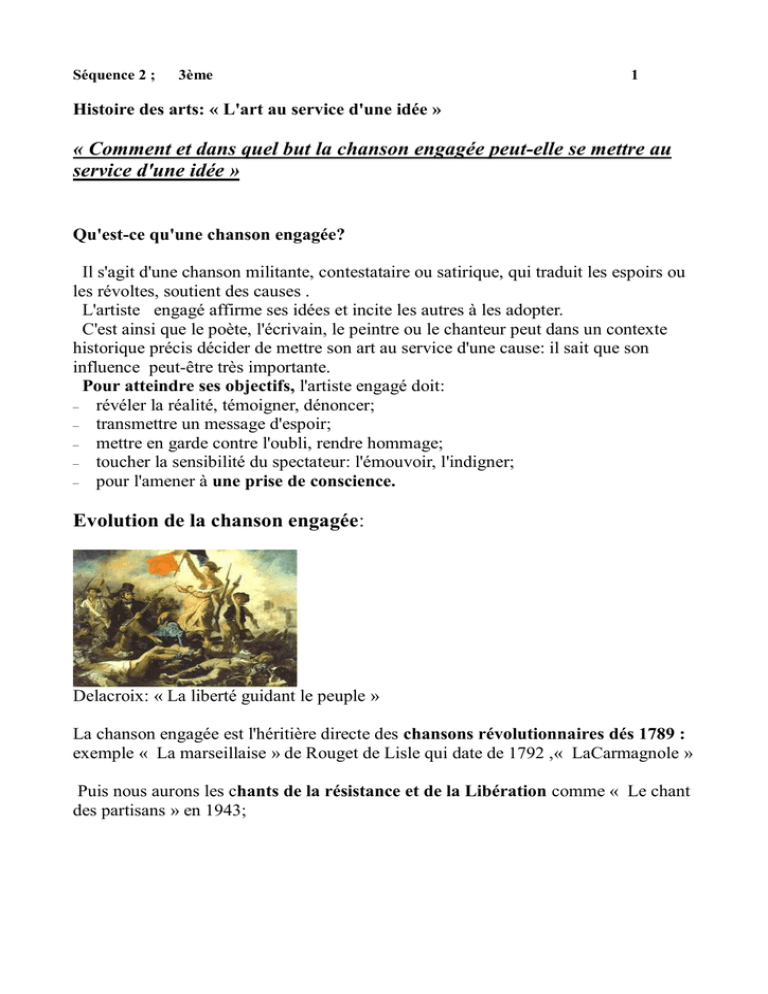 Séquence 2 ; 3ème 1

Histoire des arts: « L'art au service d'une idée »

« Comment et dans quel but la chanson engagée peut-elle se mettre au service d'une idée »

Qu'est-ce qu'une chanson engagée?

Il s'agit d'une chanson militante, contestataire ou satirique, qui traduit les espoirs ou les révoltes, soutient des causes .
L'artiste engagé affirme ses idées et incite les autres à les adopter.
C'est ainsi que le poète, l'écrivain, le peintre ou le chanteur peut dans un contexte historique précis décider de mettre son art au service d'une cause: il sait que son influence peut-être très importante.
Pour atteindre ses objectifs, l'artiste engagé doit:
– révéler la réalité, témoigner, dénoncer;
– transmettre un message d'espoir;
– mettre en garde contre l'oubli, rendre hommage;
– toucher la sensibilité du spectateur: l'émouvoir, l'indigner;
– pour l'amener à une prise de conscience.

Evolution de la chanson engagée:

Delacroix: « La liberté guidant le peuple »

La chanson engagée est l'héritière directe des chansons révolutionnaires dés 1789 : exemple « La marseillaise » de Rouget de Lisle qui date de 1792 ,« LaCarmagnole »

Puis nous aurons les chants de la résistance et de la Libération comme « Le chant des partisans » en 1943;